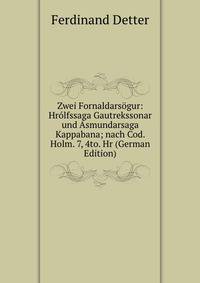 Ferdinand Detter

Zwei Fornaldarsögur: Hrólfssaga Gautrekssonar und Ásmundarsaga Kappabana; nach Cod. Holm. 7, 4to. Hr (German Edition)